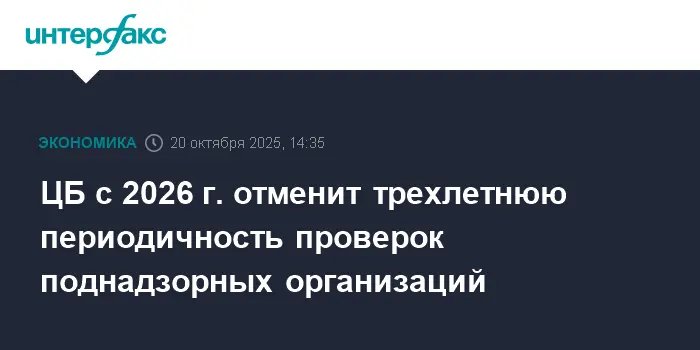 интерфакс

ЭКОНОМИКА 20 октября 2025, 14:35

ЦБ с 2026 г. отменит трехлетнюю периодичность проверок поднадзорных организаций